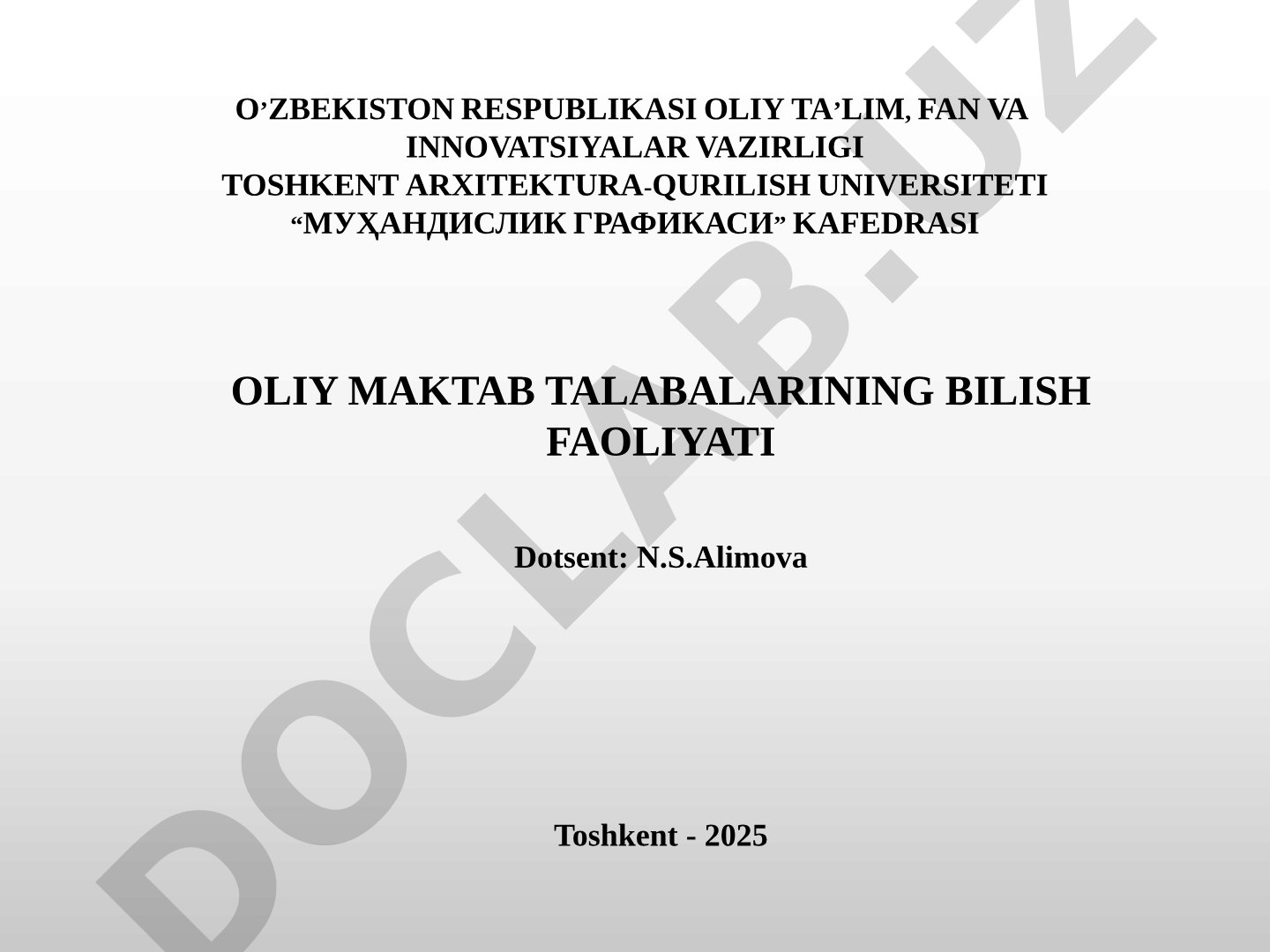 O’ZBEKISTON RESPUBLIKASI OLIY TA’LIM, FAN VA INNOVATSIYALAR VAZIRLIGI
TOSHKENT ARXITEKTURA-QURILISH UNIVERSITETI
“МУҲАНДИСЛИК ГРАФИКАСИ” KAFEDRASI

OLIY MAKTAB TALABALARINING BILISH FAOLIYATI

Dotsent: N.S.Alimova

Toshkent - 2025

DOCLAB.UZ